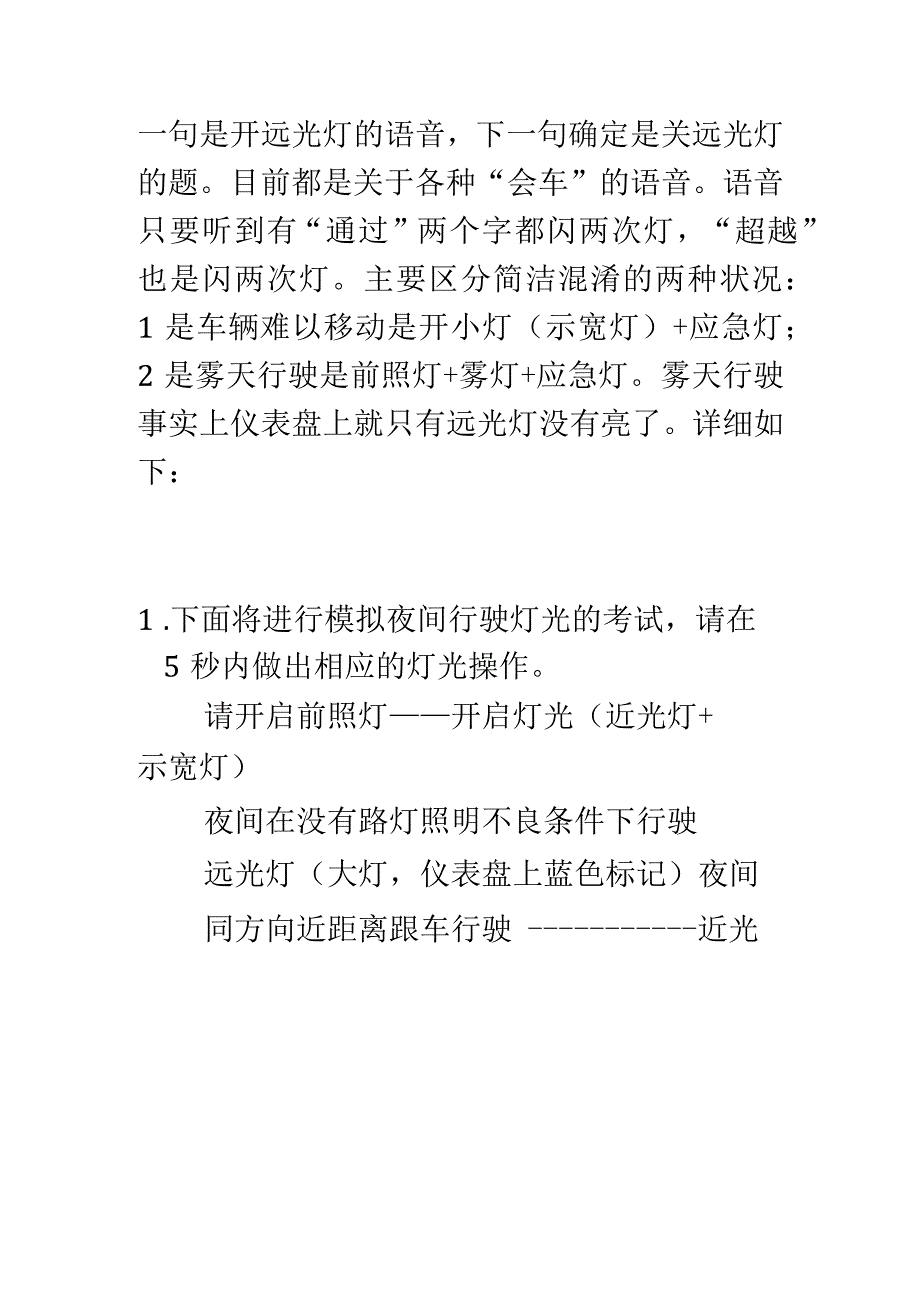 一句是开远光灯的语音，下一句确定是关远光灯的题。目前都是关于各种“会车”的语音。语音只要听到有“通过”两个字都闪两次灯，“超越”也是闪两次灯。主要区分简洁混淆的两种状况：1 是车辆难以移动是开小灯（示宽灯）+应急灯；2 是雾天行驶是前照灯+雾灯+应急灯。雾天行驶事实上仪表盘上就只有远光灯没有亮了。详细如下：

1 .下面将进行模拟夜间行驶灯光的考试，请在 5 秒内做出相应的灯光操作。

请开启前照灯——开启灯光（近光灯+示宽灯）

夜间在没有路灯照明不良条件下行驶

远光灯（大灯，仪表盘上蓝色标记）夜间

同方向近距离跟车行驶 -----------近光